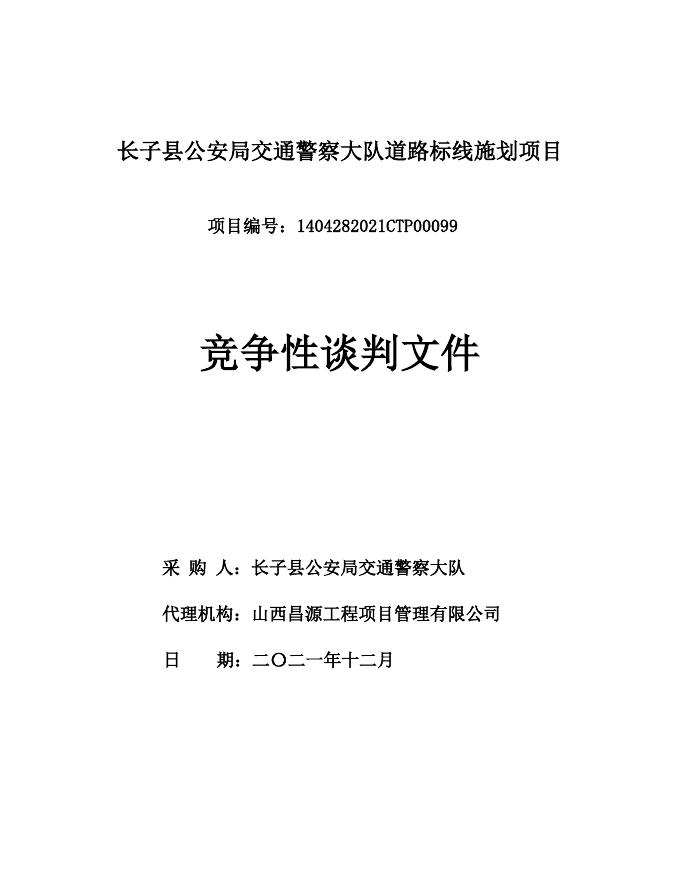 长子县公安局交通警察大队道路标线施划项目

项目编号：1404282021CTP00099

竞争性谈判文件

采 购 人：长子县公安局交通警察大队

代理机构：山西昌源工程项目管理有限公司

日　　期：二〇二一年十二月